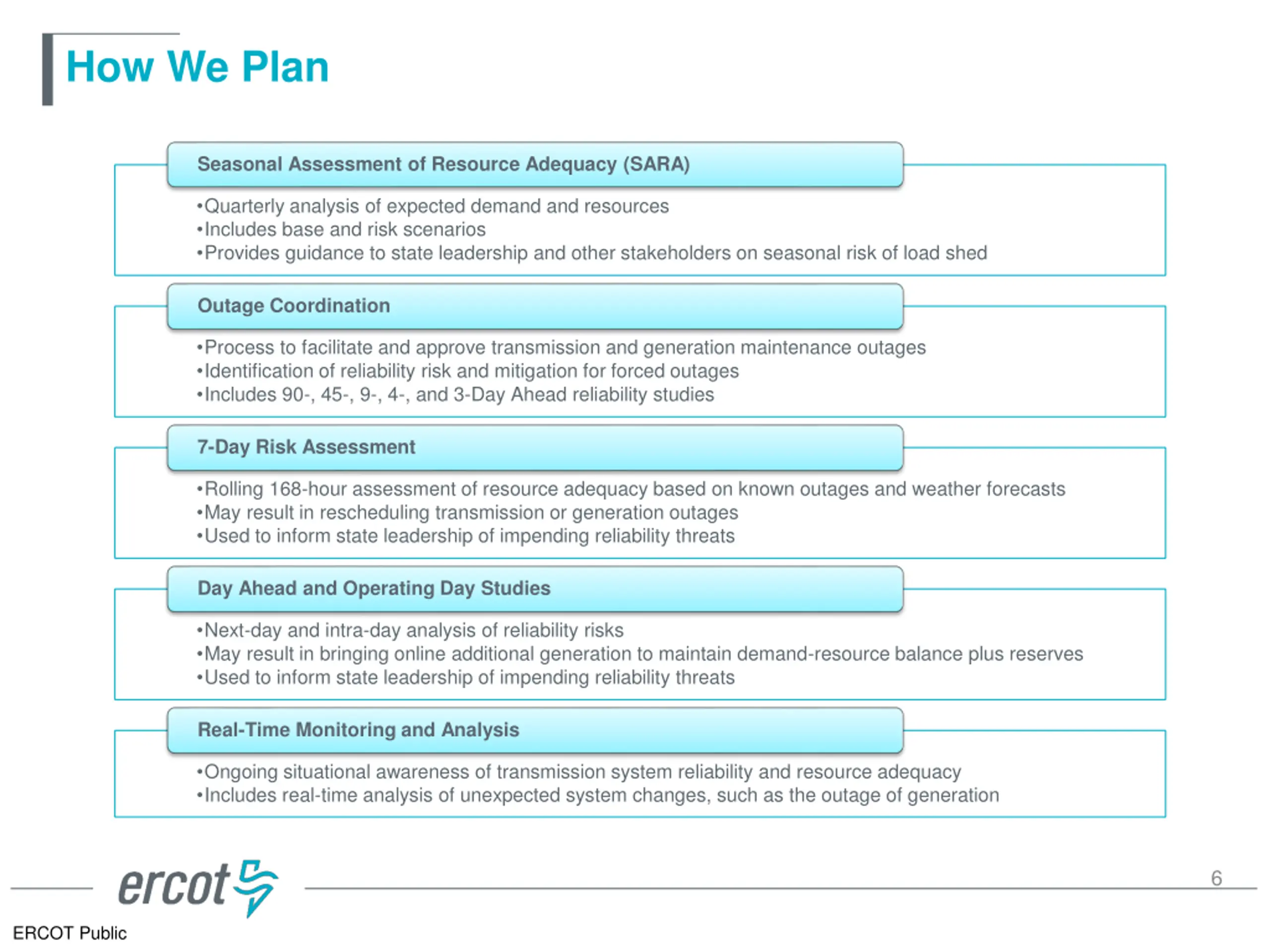 How We Plan

Seasonal Assessment of Resource Adequacy (SARA)

•Quarterly analysis of expected demand and resources
•Includes base and risk scenarios
•Provides guidance to state leadership and other stakeholders on seasonal risk of load shed

Outage Coordination

•Process to facilitate and approve transmission and generation maintenance outages
•Identification of reliability risk and mitigation for forced outages
•Includes 90-, 45-, 9-, 4-, and 3-Day Ahead reliability studies

7-Day Risk Assessment

•Rolling 168-hour assessment of resource adequacy based on known outages and weather forecasts
•May result in rescheduling transmission or generation outages
•Used to inform state leadership of impending reliability threats

Day Ahead and Operating Day Studies

•Next-day and intra-day analysis of reliability risks
•May result in bringing online additional generation to maintain demand-resource balance plus reserves
•Used to inform state leadership of impending reliability threats

Real-Time Monitoring and Analysis

•Ongoing situational awareness of transmission system reliability and resource adequacy
•Includes real-time analysis of unexpected system changes, such as the outage of generation

ercot

6

ERCOT Public